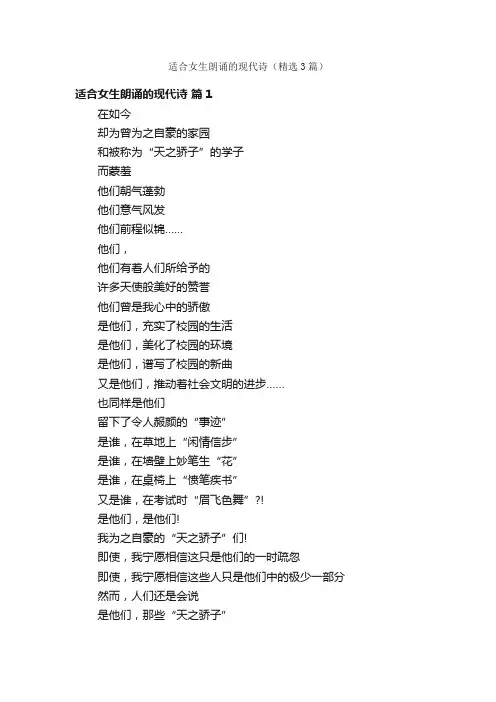 适合女生朗诵的现代诗（精选3篇）

适合女生朗诵的现代诗 篇1

在如今
却为曾为之自豪的家园
和被称为“天之骄子”的学子
而蒙羞
他们朝气蓬勃
他们意气风发
他们前程似锦……
他们，
他们有着人们所给予的
许多天使般美好的赞誉
他们曾是我心中的骄傲
是他们，充实了校园的生活
是他们，美化了校园的环境
是他们，谱写了校园的新曲
又是他们，推动着社会文明的进步……
也同样是他们
留下了令人赧颜的“事迹”
是谁，在草地上“闲情信步”
是谁，在墙壁上妙笔生“花”
是谁，在桌椅上“愤笔疾书”
又是谁，在考试时“眉飞色舞”?!
是他们，是他们!
我为之自豪的“天之骄子”们!
即使，我宁愿相信这只是他们的一时疏忽
即使，我宁愿相信这些人只是他们中的极少一部分
然而，人们还是会说
是他们，那些“天之骄子”